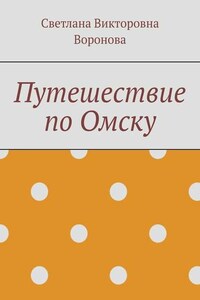 Светлана Викторовна Воронова

Путешествие по Омску